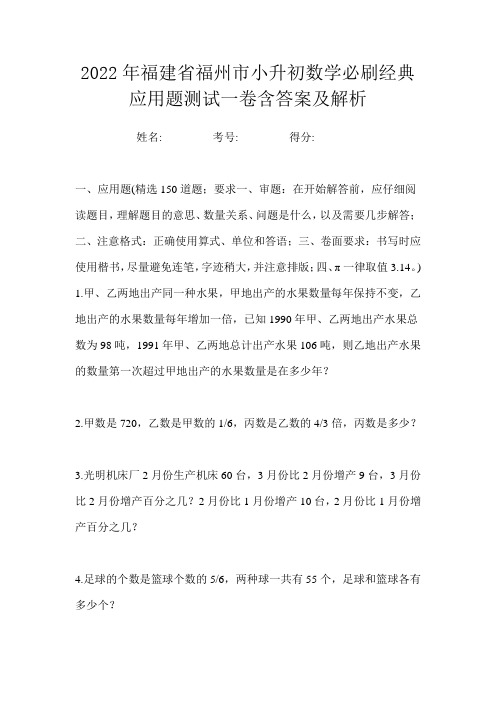 2022年福建省福州市小升初数学必刷经典应用题测试一卷含答案及解析

姓名:　　考号:　　得分:

一、应用题(精选150道题；要求一、审题：在开始解答前，应仔细阅读题目，理解题目的意思、数量关系、问题是什么，以及需要几步解答；二、注意格式：正确使用算式、单位和答语；三、卷面要求：书写时应使用楷书，尽量避免连笔，字迹稍大，并注意排版；四、π一律取值3.14。)

1.甲、乙两地出产同一种水果，甲地出产的水果数量每年保持不变，乙地出产的水果数量每年增加一倍，已知1990年甲、乙两地出产水果总数为98吨，1991年甲、乙两地总计出产水果106吨，则乙地出产水果的数量第一次超过甲地出产的水果数量是在多少年？

2.甲数是720，乙数是甲数的1/6，丙数是乙数的4/3倍，丙数是多少？

3.光明机床厂2月份生产机床60台，3月份比2月份增产9台，3月份比2月份增产百分之几？2月份比1月份增产10台，2月份比1月份增产百分之几？

4.足球的个数是篮球个数的5/6，两种球一共有55个，足球和篮球各有多少个？